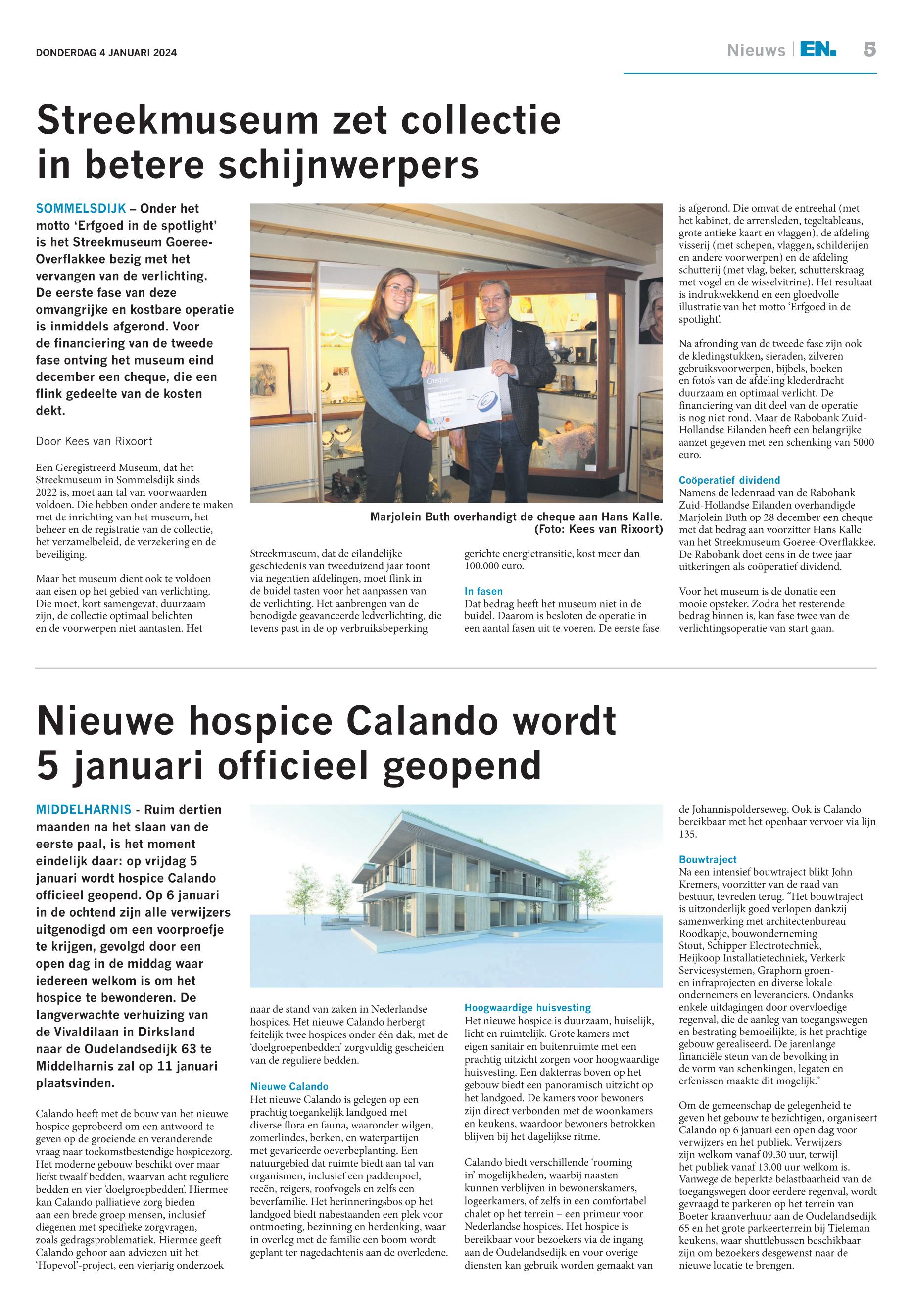 DONDERDAG 4 JANUARI 2024

Nieuws | EN. 5

Streekmuseum zet collectie in betere schijnwerpers

SOMMELSDIJK – Onder het motto 'Erfgoed in de spotlight' is het Streekmuseum Goeree-Overflakkee bezig met het vervangen van de verlichting. De eerste fase van deze omvangrijke en kostbare operatie is inmiddels afgerond. Voor de financiering van de tweede fase ontving het museum eind december een cheque, die een flink gedeelte van de kosten dekt.

Door Kees van Rixoort

Een Geregistreerd Museum, dat het Streekmuseum in Sommelsdijk sinds 2022 is, moet aan tal van voorwaarden voldoen. Die hebben onder andere te maken met de inrichting van het museum, het beheer en de registratie van de collectie, het verzamelbeleid, de verzekering en de beveiliging.

Maar het museum dient ook te voldoen aan eisen op het gebied van verlichting. Die moet, kort samengevat, duurzaam zijn, de collectie optimaal belichten en de voorwerpen niet aantasten. Het

Cheque

Marjolein Buth overhandigt de cheque aan Hans Kalle. (Foto: Kees van Rixoort)

Streekmuseum, dat de eilandelijke geschiedenis van tweeduizend jaar toont via negentien afdelingen, moet flink in de buidel tasten voor het aanpassen van de verlichting. Het aanbrengen van de benodigde geavanceerde ledverlichting, die tevens past in de op verbruiksbeperking

gerichte energietransitie, kost meer dan 100.000 euro.

In fasen
Dat bedrag heeft het museum niet in de buidel. Daarom is besloten de operatie in een aantal fasen uit te voeren. De eerste fase

is afgerond. Die omvat de entreehal (met het kabinet, de arrensleden, tegeltableaus, grote antieke kaart en vlaggen), de afdeling visserij (met schepen, vlaggen, schilderijen en andere voorwerpen) en de afdeling schutterij (met vlag, beker, schutterskraag met vogel en de wisselvitrine). Het resultaat is indrukwekkend en een gloedvolle illustratie van het motto 'Erfgoed in de spotlight'.

Na afronding van de tweede fase zijn ook de kledingstukken, sieraden, zilveren gebruiksvoorwerpen, bijbels, boeken en foto's van de afdeling klederdracht duurzaam en optimaal verlicht. De financiering van dit deel van de operatie is nog niet rond. Maar de Rabobank Zuid-Hollandse Eilanden heeft een belangrijke aanzet gegeven met een schenking van 5000 euro.

Coöperatief dividend
Namens de ledenraad van de Rabobank Zuid-Hollandse Eilanden overhandigde Marjolein Buth op 28 december een cheque met dat bedrag aan voorzitter Hans Kalle van het Streekmuseum Goeree-Overflakkee. De Rabobank doet eens in de twee jaar uitkeringen als coöperatief dividend.

Voor het museum is de donatie een mooie opsteker. Zodra het resterende bedrag binnen is, kan fase twee van de verlichtingsoperatie van start gaan.

Nieuwe hospice Calando wordt 5 januari officieel geopend

MIDDELHARNIS - Ruim dertien maanden na het slaan van de eerste paal, is het moment eindelijk daar: op vrijdag 5 januari wordt hospice Calando officieel geopend. Op 6 januari in de ochtend zijn alle verwijzers uitgenodigd om een voorproefje te krijgen, gevolgd door een open dag in de middag waar iedereen welkom is om het hospice te bewonderen. De langverwachte verhuizing van de Vivaldilaan in Dirksland naar de Oudelandsedijk 63 te Middelharnis zal op 11 januari plaatsvinden.

Calando heeft met de bouw van het nieuwe hospice geprobeerd om een antwoord te geven op de groeiende en veranderende vraag naar toekomstbestendige hospicezorg. Het moderne gebouw beschikt over maar liefst twaalf bedden, waarvan acht reguliere bedden en vier 'doelgroepbedden'. Hiermee kan Calando palliatieve zorg bieden aan een brede groep mensen, inclusief diegenen met specifieke zorgvragen, zoals gedragsproblematiek. Hiermee geeft Calando gehoor aan adviezen uit het 'Hopevol'-project, een vierjarig onderzoek

naar de stand van zaken in Nederlandse hospices. Het nieuwe Calando herbergt feitelijk twee hospices onder één dak, met de 'doelgroepenbedden' zorgvuldig gescheiden van de reguliere bedden.

Nieuwe Calando
Het nieuwe Calando is gelegen op een prachtig toegankelijk landgoed met diverse flora en fauna, waaronder wilgen, zomerlindes, berken, en waterpartijen met gevarieerde oeverbeplanting. Een natuurgebied dat ruimte biedt aan tal van organismen, inclusief een paddenpoel, reeën, reigers, roofvogels en zelfs een beverfamilie. Het herinneringsbos op het landgoed biedt nabestaanden een plek voor ontmoeting, bezinning en herdenking, waar in overleg met de familie een boom wordt geplant ter nagedachtenis aan de overledene.

Hoogwaardige huisvesting
Het nieuwe hospice is duurzaam, huiselijk, licht en ruimtelijk. Grote kamers met eigen sanitair en buitenruimte met een prachtig uitzicht zorgen voor hoogwaardige huisvesting. Een dakterras boven op het gebouw biedt een panoramisch uitzicht op het landgoed. De kamers voor bewoners zijn direct verbonden met de woonkamers en keukens, waardoor bewoners betrokken blijven bij het dagelijkse ritme.

Calando biedt verschillende 'rooming in' mogelijkheden, waarbij naasten kunnen verblijven in bewonerskamers, logeerkamers, of zelfs in een comfortabel chalet op het terrein – een primeur voor Nederlandse hospices. Het hospice is bereikbaar voor bezoekers via de ingang aan de Oudelandsedijk en voor overige diensten kan gebruik worden gemaakt van

de Johannispolderseweg. Ook is Calando bereikbaar met het openbaar vervoer via lijn 135.

Bouwtraject
Na een intensief bouwtraject blikt John Kremers, voorzitter van de raad van bestuur, tevreden terug. "Het bouwtraject is uitzonderlijk goed verlopen dankzij samenwerking met architectenbureau Roodkapje, bouwonderneming Stout, Schipper Electrotechniek, Heijkoop Installatietechniek, Verkerk Servicesystemen, Graphorn groen- en infraprojecten en diverse lokale ondernemers en leveranciers. Ondanks enkele uitdagingen door overvloedige regenval, die de aanleg van toegangswegen en bestrating bemoeilijkte, is het prachtige gebouw gerealiseerd. De jarenlange financiële steun van de bevolking in de vorm van schenkingen, legaten en erfenissen maakte dit mogelijk."

Om de gemeenschap de gelegenheid te geven het gebouw te bezichtigen, organiseert Calando op 6 januari een open dag voor verwijzers en het publiek. Verwijzers zijn welkom vanaf 09.30 uur, terwijl het publiek vanaf 13.00 uur welkom is. Vanwege de beperkte belastbaarheid van de toegangswegen door eerdere regenval, wordt gevraagd te parkeren op het terrein van Boeter kraanverhuur aan de Oudelandsedijk 65 en het grote parkeerterrein bij Tieleman keukens, waar shuttlebussen beschikbaar zijn om bezoekers desgewenst naar de nieuwe locatie te brengen.